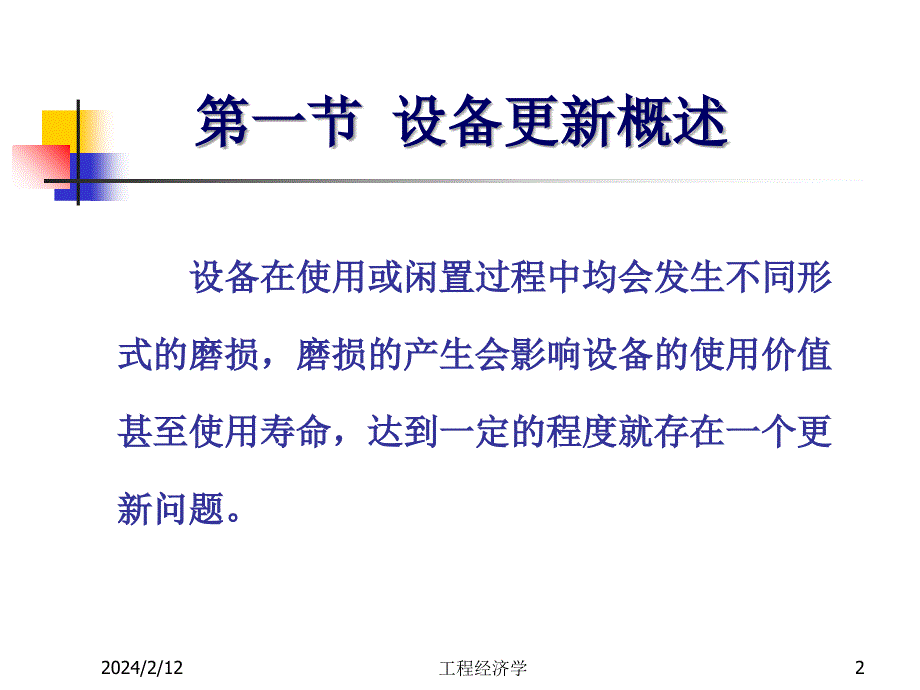 第一节 设备更新概述

设备在使用或闲置过程中均会发生不同形式的磨损，磨损的产生会影响设备的使用价值甚至使用寿命，达到一定的程度就存在一个更新问题。

2024/2/12

工程经济学

2